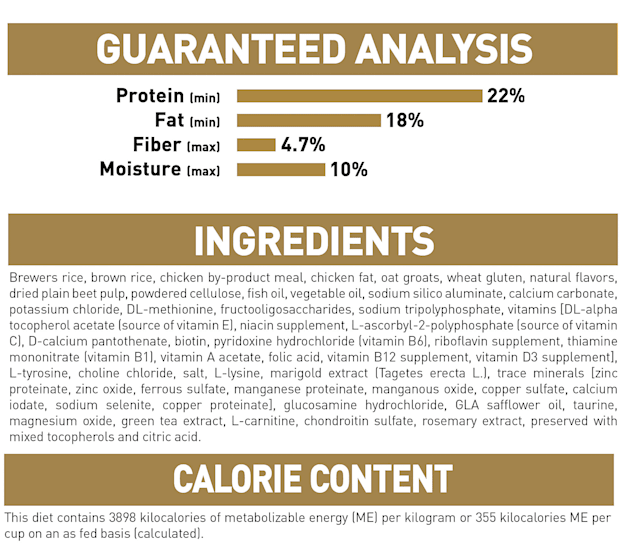 GUARANTEED ANALYSIS

Protein (min) 22%
Fat (min) 18%
Fiber (max) 4.7%
Moisture (max) 10%

INGREDIENTS

Brewers rice, brown rice, chicken by-product meal, chicken fat, oat groats, wheat gluten, natural flavors, dried plain beet pulp, powdered cellulose, fish oil, vegetable oil, sodium silico aluminate, calcium carbonate, potassium chloride, DL-methionine, fructooligosaccharides, sodium tripolyphosphate, vitamins [DL-alpha tocopherol acetate (source of vitamin E), niacin supplement, L-ascorbyl-2-polyphosphate (source of vitamin C), D-calcium pantothenate, biotin, pyridoxine hydrochloride (vitamin B6), riboflavin supplement, thiamine mononitrate (vitamin B1), vitamin A acetate, folic acid, vitamin B12 supplement, vitamin D3 supplement], L-tyrosine, choline chloride, salt, L-lysine, marigold extract (Tagetes erecta L.), trace minerals [zinc proteinate, zinc oxide, ferrous sulfate, manganese proteinate, manganous oxide, copper sulfate, calcium iodate, sodium selenite, copper proteinate], glucosamine hydrochloride, GLA safflower oil, taurine, magnesium oxide, green tea extract, L-carnitine, chondroitin sulfate, rosemary extract, preserved with mixed tocopherols and citric acid.

CALORIE CONTENT

This diet contains 3898 kilocalories of metabolizable energy (ME) per kilogram or 355 kilocalories ME per cup on an as fed basis (calculated).